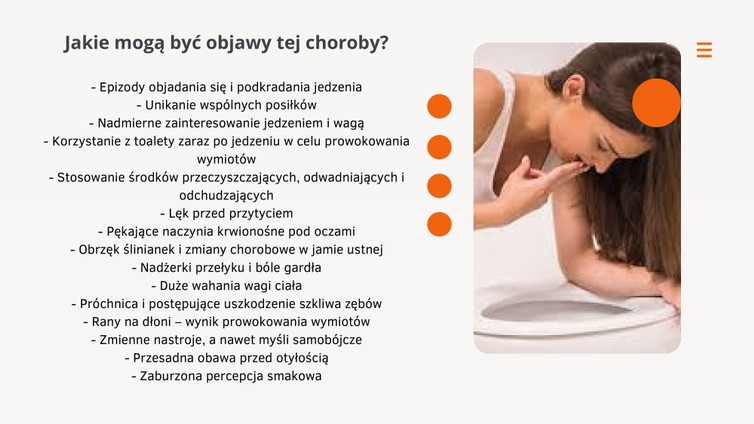 Jakie mogą być objawy tej choroby?

- Epizody objadania się i podkradania jedzenia
- Unikanie wspólnych posiłków
- Nadmierne zainteresowanie jedzeniem i wagą
- Korzystanie z toalety zaraz po jedzeniu w celu prowokowania wymiotów
- Stosowanie środków przeczyszczających, odwadniających i odchudzających
- Lęk przed przytyciem
- Pękające naczynia krwionośne pod oczami
- Obrzęk ślinianek i zmiany chorobowe w jamie ustnej
- Nadżerki przełyku i bóle gardła
- Duże wahania wagi ciała
- Próchnica i postępujące uszkodzenie szkliwa zębów
- Rany na dłoni – wynik prowokowania wymiotów
- Zmienne nastroje, a nawet myśli samobójcze
- Przesadna obawa przed otyłością
- Zaburzona percepcja smakowa